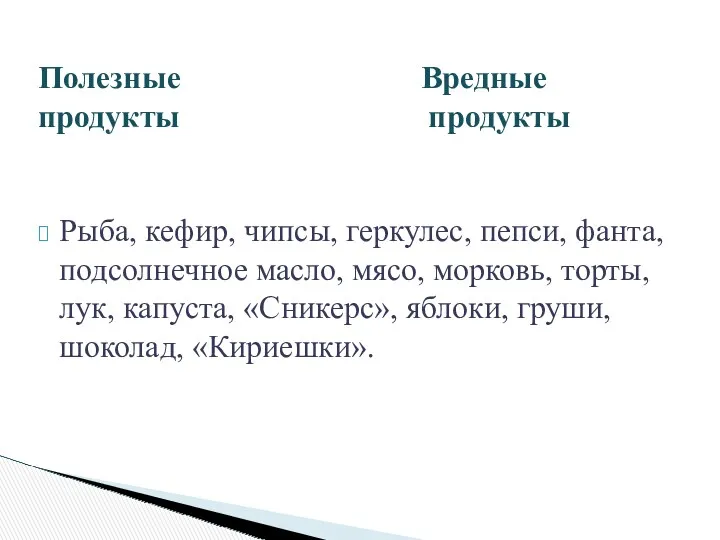 Полезные продукты

Вредные продукты

Рыба, кефир, чипсы, геркулес, пепси, фанта, подсолнечное масло, мясо, морковь, торты, лук, капуста, «Сникерс», яблоки, груши, шоколад, «Кириешки».